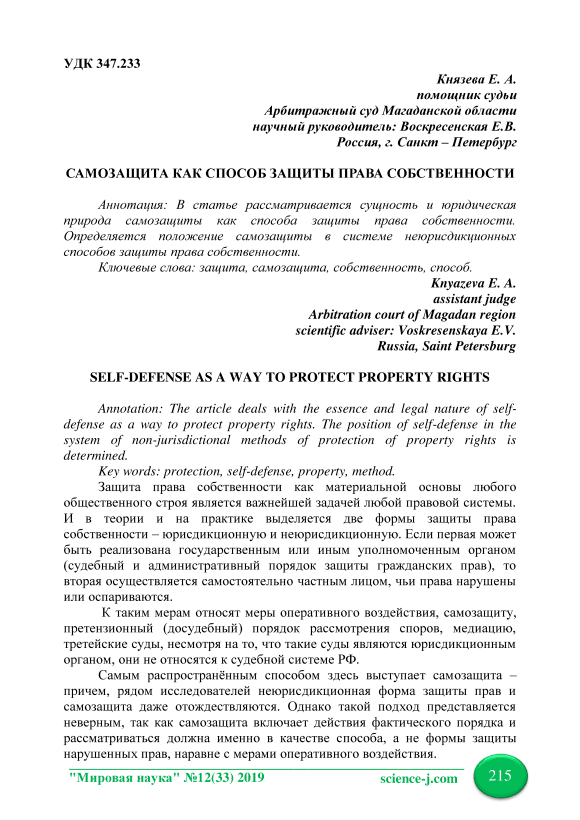 УДК 347.233

Князева Е. А.
помощник судьи
Арбитражный суд Магаданской области
научный руководитель: Воскресенская Е.В.
Россия, г. Санкт – Петербург

САМОЗАЩИТА КАК СПОСОБ ЗАЩИТЫ ПРАВА СОБСТВЕННОСТИ

Аннотация: В статье рассматривается сущность и юридическая природа самозащиты как способа защиты права собственности. Определяется положение самозащиты в системе неюрисдикционных способов защиты права собственности.

Ключевые слова: защита, самозащита, собственность, способ.

Knyazeva E. A.
assistant judge
Arbitration court of Magadan region
scientific adviser: Voskresenskaya E.V.
Russia, Saint Petersburg

SELF-DEFENSE AS A WAY TO PROTECT PROPERTY RIGHTS

Annotation: The article deals with the essence and legal nature of self-defense as a way to protect property rights. The position of self-defense in the system of non-jurisdictional methods of protection of property rights is determined.

Key words: protection, self-defense, property, method.

Защита права собственности как материальной основы любого общественного строя является важнейшей задачей любой правовой системы. И в теории и на практике выделяется две формы защиты права собственности – юрисдикционную и неюрисдикционную. Если первая может быть реализована государственным или иным уполномоченным органом (судебный и административный порядок защиты гражданских прав), то вторая осуществляется самостоятельно частным лицом, чьи права нарушены или оспариваются.

К таким мерам относят меры оперативного воздействия, самозащиту, претензионный (досудебный) порядок рассмотрения споров, медиацию, третейские суды, несмотря на то, что такие суды являются юрисдикционным органом, они не относятся к судебной системе РФ.

Самым распространённым способом здесь выступает самозащита – причем, рядом исследователей неюрисдикционная форма защиты прав и самозащита даже отождествляются. Однако такой подход представляется неверным, так как самозащита включает действия фактического порядка и рассматриваться должна именно в качестве способа, а не формы защиты нарушенных прав, наравне с мерами оперативного воздействия.

"Мировая наука" №12(33) 2019 science-j.com 215